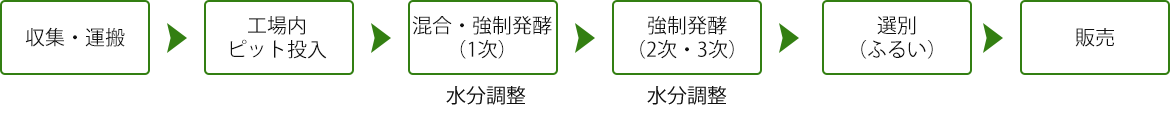 収集・運搬

工場内
ピット投入

混合・強制発酵
（1次）

水分調整

強制発酵
（2次・3次）

水分調整

選別
（ふるい）

販売